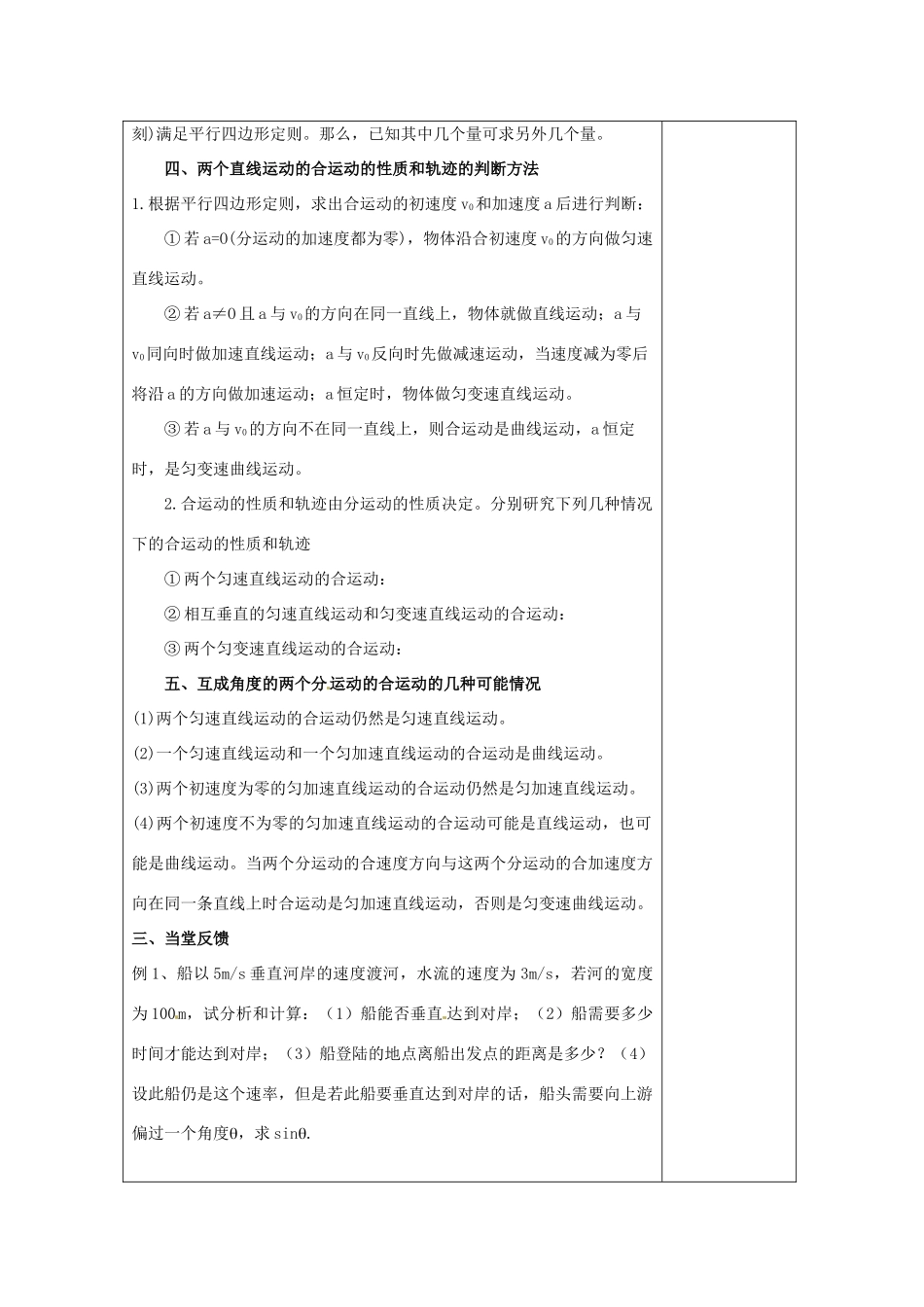 刻)满足平行四边形定则。那么，已知其中几个量可求另外几个量。

四、两个直线运动的合运动的性质和轨迹的判断方法

1.根据平行四边形定则，求出合运动的初速度 $v_0$ 和加速度 a 后进行判断：

① 若 a=0(分运动的加速度都为零)，物体沿合初速度 $v_0$ 的方向做匀速直线运动。

② 若 a≠0 且 a 与 $v_0$ 的方向在同一直线上，物体就做直线运动；a 与 $v_0$ 同向时做加速直线运动；a 与 $v_0$ 反向时先做减速运动，当速度减为零后将沿 a 的方向做加速运动；a 恒定时，物体做匀变速直线运动。

③ 若 a 与 $v_0$ 的方向不在同一直线上，则合运动是曲线运动，a 恒定时，是匀变速曲线运动。

2.合运动的性质和轨迹由分运动的性质决定。分别研究下列几种情况下的合运动的性质和轨迹

① 两个匀速直线运动的合运动：

② 相互垂直的匀速直线运动和匀变速直线运动的合运动：

③ 两个匀变速直线运动的合运动：

五、互成角度的两个分运动的合运动的几种可能情况

(1)两个匀速直线运动的合运动仍然是匀速直线运动。

(2)一个匀速直线运动和一个匀加速直线运动的合运动是曲线运动。

(3)两个初速度为零的匀加速直线运动的合运动仍然是匀加速直线运动。

(4)两个初速度不为零的匀加速直线运动的合运动可能是直线运动，也可能是曲线运动。当两个分运动的合速度方向与这两个分运动的合加速度方向在同一条直线上时合运动是匀加速直线运动，否则是匀变速曲线运动。

三、当堂反馈

例 1、船以 5m/s 垂直河岸的速度渡河，水流的速度为 3m/s，若河的宽度为 100m，试分析和计算：（1）船能否垂直达到对岸；（2）船需要多少时间才能达到对岸；（3）船登陆的地点离船出发点的距离是多少？（4）设此船仍是这个速率，但是若此船要垂直达到对岸的话，船头需要向上游偏过一个角度θ，求 sinθ.